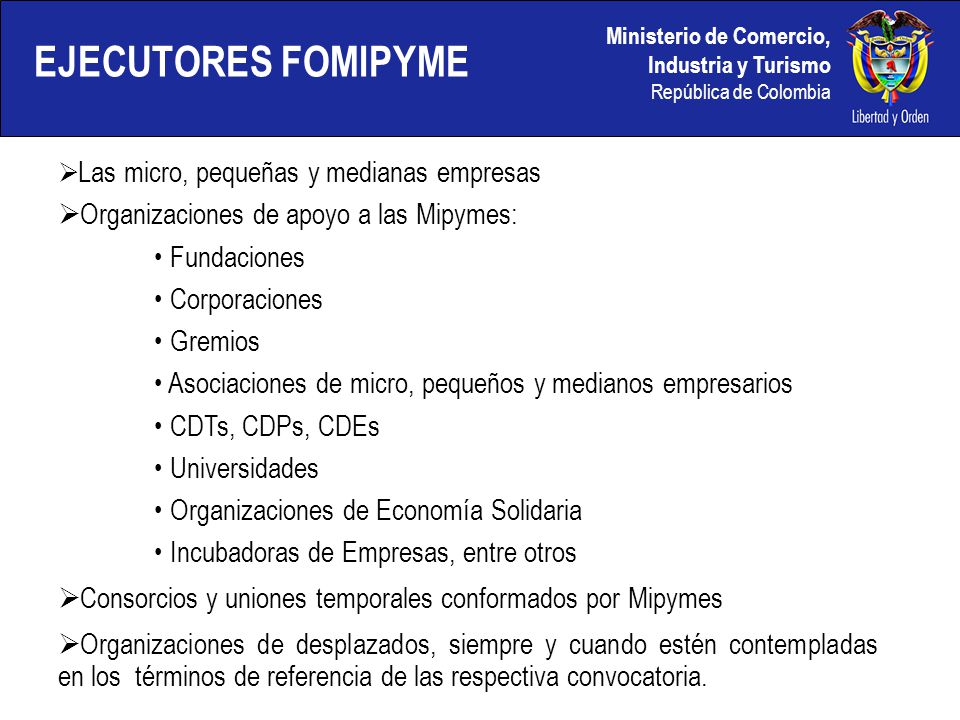 EJECUTORES FOMIPYME

Ministerio de Comercio, Industria y Turismo
República de Colombia

Libertad y Orden

➢Las micro, pequeñas y medianas empresas

➢Organizaciones de apoyo a las Mipymes:

• Fundaciones
• Corporaciones
• Gremios
• Asociaciones de micro, pequeños y medianos empresarios
• CDTs, CDPs, CDEs
• Universidades
• Organizaciones de Economía Solidaria
• Incubadoras de Empresas, entre otros

➢Consorcios y uniones temporales conformados por Mipymes

➢Organizaciones de desplazados, siempre y cuando estén contempladas en los términos de referencia de las respectiva convocatoria.